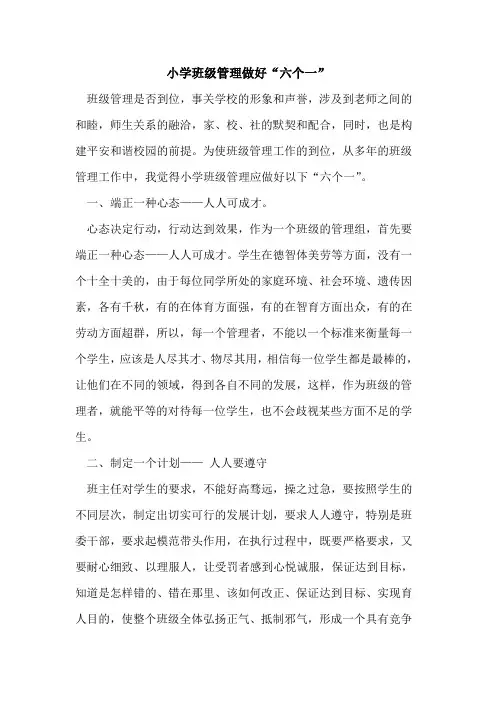 小学班级管理做好“六个一”

班级管理是否到位，事关学校的形象和声誉，涉及到老师之间的和睦，师生关系的融洽，家、校、社的默契和配合，同时，也是构建平安和谐校园的前提。为使班级管理工作的到位，从多年的班级管理工作中，我觉得小学班级管理应做好以下“六个一”。

一、端正一种心态——人人可成才。

心态决定行动，行动达到效果，作为一个班级的管理组，首先要端正一种心态——人人可成才。学生在德智体美劳等方面，没有一个十全十美的，由于每位同学所处的家庭环境、社会环境、遗传因素，各有千秋，有的在体育方面强，有的在智育方面出众，有的在劳动方面超群，所以，每一个管理者，不能以一个标准来衡量每一个学生，应该是人尽其才、物尽其用，相信每一位学生都是最棒的，让他们在不同的领域，得到各自不同的发展，这样，作为班级的管理者，就能平等的对待每一位学生，也不会歧视某些方面不足的学生。

二、制定一个计划—— 人人要遵守

班主任对学生的要求，不能好高骛远，操之过急，要按照学生的不同层次，制定出切实可行的发展计划，要求人人遵守，特别是班委干部，要求起模范带头作用，在执行过程中，既要严格要求，又要耐心细致、以理服人，让受罚者感到心悦诚服，保证达到目标，知道是怎样错的、错在那里、该如何改正、保证达到目标、实现育人目的，使整个班级全体弘扬正气、抵制邪气，形成一个具有竞争